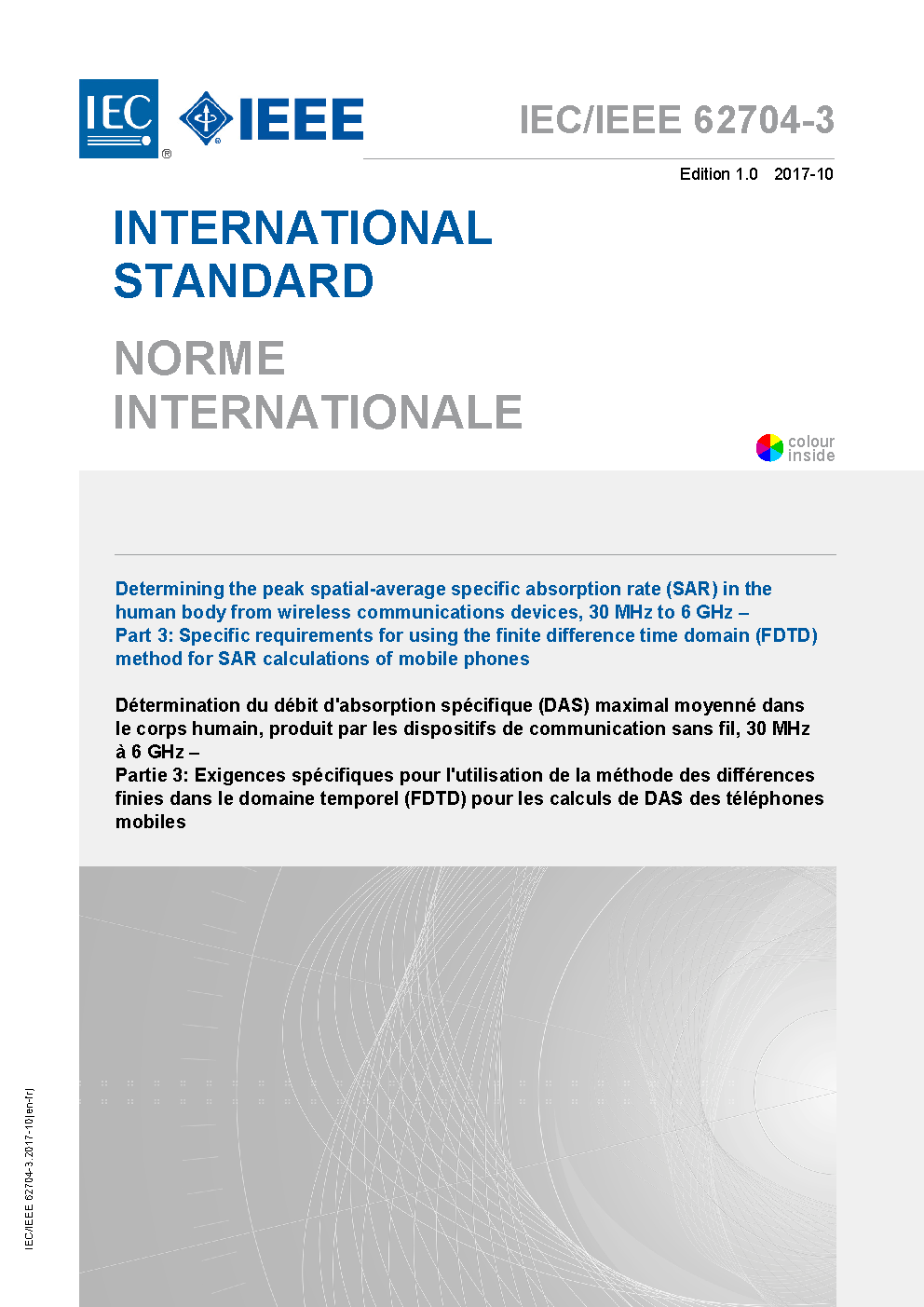 IEC ®

IEEE

IEC/IEEE 62704-3

Edition 1.0 2017-10

INTERNATIONAL STANDARD

NORME INTERNATIONALE

colour inside

Determining the peak spatial-average specific absorption rate (SAR) in the human body from wireless communications devices, 30 MHz to 6 GHz –
Part 3: Specific requirements for using the finite difference time domain (FDTD) method for SAR calculations of mobile phones

Détermination du débit d'absorption spécifique (DAS) maximal moyenné dans le corps humain, produit par les dispositifs de communication sans fil, 30 MHz à 6 GHz –
Partie 3: Exigences spécifiques pour l'utilisation de la méthode des différences finies dans le domaine temporel (FDTD) pour les calculs de DAS des téléphones mobiles

IEC/IEEE 62704-3:2017-10(en-fr)